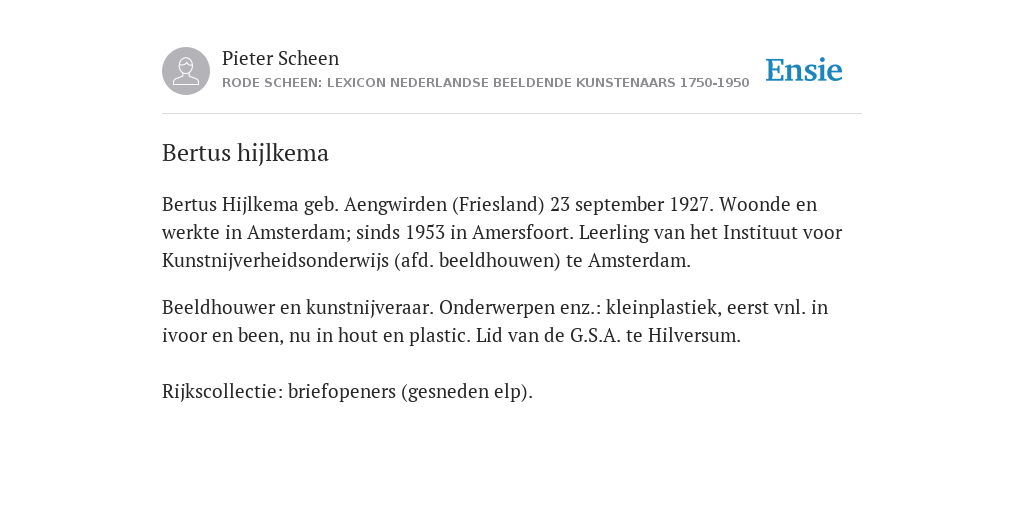 Pieter Scheen
RODE SCHEEN: LEXICON NEDERLANDSE BEELDENDE KUNSTENAARS 1750-1950

Ensie

Bertus hijlkema

Bertus Hijlkema geb. Aengwirden (Friesland) 23 september 1927. Woonde en werkte in Amsterdam; sinds 1953 in Amersfoort. Leerling van het Instituut voor Kunstnijverheidsonderwijs (afd. beeldhouwen) te Amsterdam.

Beeldhouwer en kunstnijveraar. Onderwerpen enz.: kleinplastiek, eerst vnl. in ivoor en been, nu in hout en plastic. Lid van de G.S.A. te Hilversum.

Rijkscollectie: briefopeners (gesneden elp).